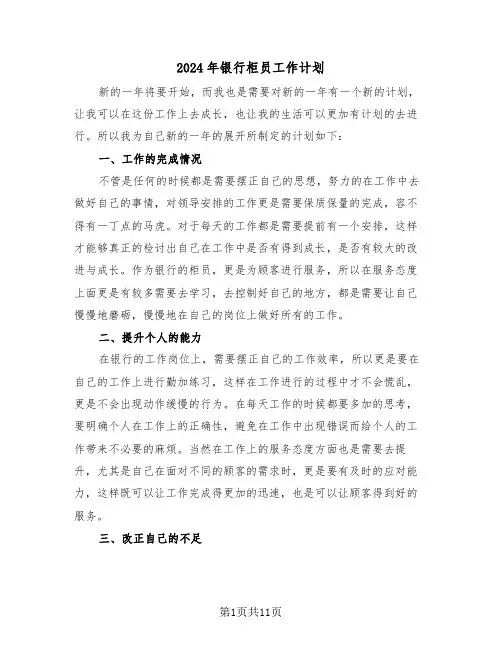 2024年银行柜员工作计划

新的一年将要开始，而我也是需要对新的一年有一个新的计划，让我可以在这份工作上去成长，也让我的生活可以更加有计划的去进行。所以我为自己新的一年的展开所制定的计划如下：

一、工作的完成情况

不管是任何的时候都是需要摆正自己的思想，努力的在工作中去做好自己的事情，对领导安排的工作更是需要保质保量的完成，容不得有一丁点的马虎。对于每天的工作都是需要提前有一个安排，这样才能够真正的检讨出自己在工作中是否有得到成长，是否有较大的改进与成长。作为银行的柜员，更是为顾客进行服务，所以在服务态度上面更是有较多需要去学习，去控制好自己的地方，都是需要让自己慢慢地磨砺，慢慢地在自己的岗位上做好所有的工作。

二、提升个人的能力

在银行的工作岗位上，需要摆正自己的工作效率，所以更是要在自己的工作上进行勤加练习，这样在工作进行的过程中才不会慌乱，更是不会出现动作缓慢的行为。在每天工作的时候都要多加的思考，要明确个人在工作上的正确性，避免在工作中出现错误而给个人的工作带来不必要的麻烦。当然在工作上的服务态度方面也是需要去提升，尤其是自己在面对不同的顾客的需求时，更是要有及时的应对能力，这样既可以让工作完成得更加的迅速，也是可以让顾客得到好的服务。

三、改正自己的不足

第1页共11页